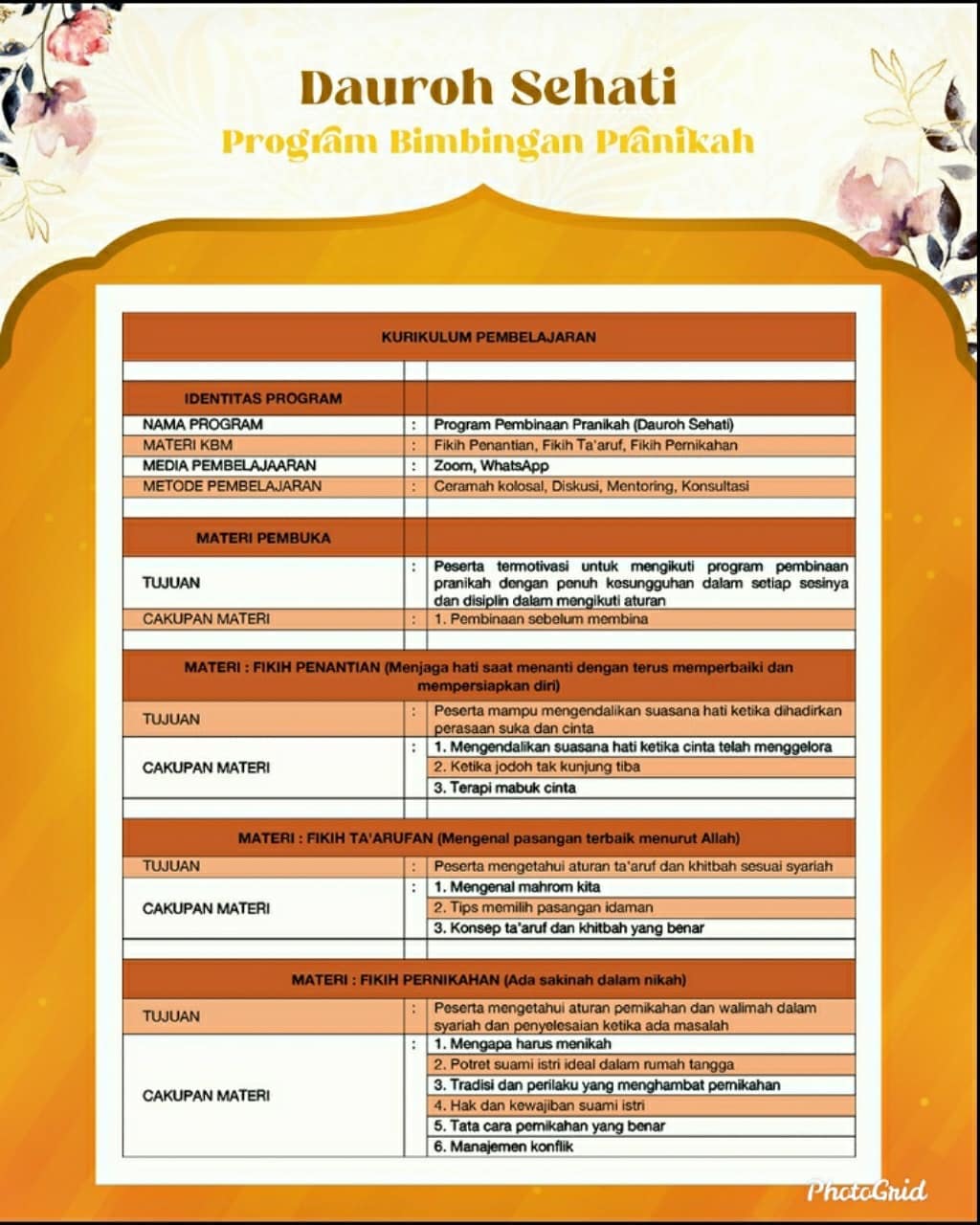 Dauroh Sehati
Program Bimbingan Pranikah

| KURIKULUM PEMBELAJARAN | | |
|---|---|---|
| | | |
| IDENTITAS PROGRAM | | |
| NAMA PROGRAM | : | Program Pembinaan Pranikah (Dauroh Sehati) |
| MATERI KBM | : | Fikih Penantian, Fikih Ta'aruf, Fikih Pernikahan |
| MEDIA PEMBELAJAARAN | : | Zoom, WhatsApp |
| METODE PEMBELAJARAN | : | Ceramah kolosal, Diskusi, Mentoring, Konsultasi |
| | | |
| MATERI PEMBUKA | | |
| TUJUAN | : | Peserta termotivasi untuk mengikuti program pembinaan pranikah dengan penuh kesungguhan dalam setiap sesinya dan disiplin dalam mengikuti aturan |
| CAKUPAN MATERI | : | 1. Pembinaan sebelum membina |
| | | |
| MATERI : FIKIH PENANTIAN (Menjaga hati saat menanti dengan terus memperbaiki dan mempersiapkan diri) | | |
| TUJUAN | : | Peserta mampu mengendalikan suasana hati ketika dihadirkan perasaan suka dan cinta |
| CAKUPAN MATERI | : | 1. Mengendalikan suasana hati ketika cinta telah menggelora |
| | | 2. Ketika jodoh tak kunjung tiba |
| | | 3. Terapi mabuk cinta |
| | | |
| MATERI : FIKIH TA'ARUFAN (Mengenal pasangan terbaik menurut Allah) | | |
| TUJUAN | : | Peserta mengetahui aturan ta'aruf dan khitbah sesuai syariah |
| CAKUPAN MATERI | : | 1. Mengenal mahrom kita |
| | | 2. Tips memilih pasangan idaman |
| | | 3. Konsep ta'aruf dan khitbah yang benar |
| | | |
| MATERI : FIKIH PERNIKAHAN (Ada sakinah dalam nikah) | | |
| TUJUAN | : | Peserta mengetahui aturan pernikahan dan walimah dalam syariah dan penyelesaian ketika ada masalah |
| CAKUPAN MATERI | : | 1. Mengapa harus menikah |
| | | 2. Potret suami istri ideal dalam rumah tangga |
| | | 3. Tradisi dan perilaku yang menghambat pernikahan |
| | | 4. Hak dan kewajiban suami istri |
| | | 5. Tata cara pernikahan yang benar |
| | | 6. Manajemen konflik |

PhotoGrid